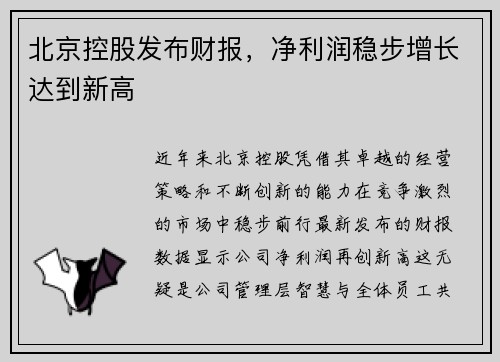 北京控股发布财报，净利润稳步增长达到新高

近年来北京控股凭借其卓越的经营策略和不断创新的能力在竞争激烈的市场中稳步前行最新发布的财报数据显示公司净利润再创新高这无疑是公司管理层智慧与全体员工共